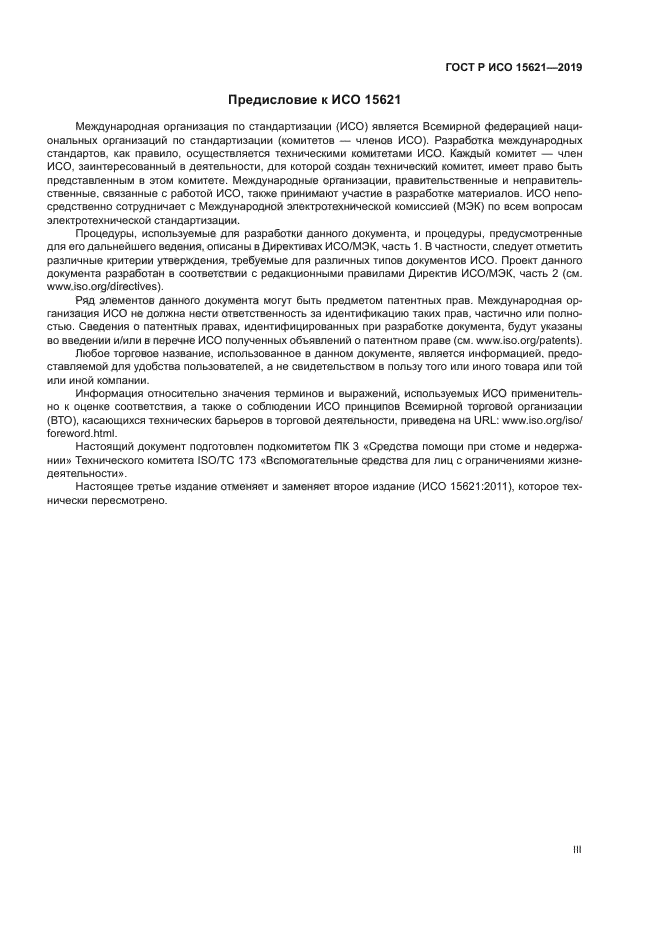 ГОСТ Р ИСО 15621—2019

Предисловие к ИСО 15621

Международная организация по стандартизации (ИСО) является Всемирной федерацией национальных организаций по стандартизации (комитетов — членов ИСО). Разработка международных стандартов, как правило, осуществляется техническими комитетами ИСО. Каждый комитет — член ИСО, заинтересованный в деятельности, для которой создан технический комитет, имеет право быть представленным в этом комитете. Международные организации, правительственные и неправительственные, связанные с работой ИСО, также принимают участие в разработке материалов. ИСО непосредственно сотрудничает с Международной электротехнической комиссией (МЭК) по всем вопросам электротехнической стандартизации.

Процедуры, используемые для разработки данного документа, и процедуры, предусмотренные для его дальнейшего ведения, описаны в Директивах ИСО/МЭК, часть 1. В частности, следует отметить различные критерии утверждения, требуемые для различных типов документов ИСО. Проект данного документа разработан в соответствии с редакционными правилами Директив ИСО/МЭК, часть 2 (см. www.iso.org/directives).

Ряд элементов данного документа могут быть предметом патентных прав. Международная организация ИСО не должна нести ответственность за идентификацию таких прав, частично или полностью. Сведения о патентных правах, идентифицированных при разработке документа, будут указаны во введении и/или в перечне ИСО полученных объявлений о патентном праве (см. www.iso.org/patents).

Любое торговое название, использованное в данном документе, является информацией, предоставляемой для удобства пользователей, а не свидетельством в пользу того или иного товара или той или иной компании.

Информация относительно значения терминов и выражений, используемых ИСО применительно к оценке соответствия, а также о соблюдении ИСО принципов Всемирной торговой организации (ВТО), касающихся технических барьеров в торговой деятельности, приведена на URL: www.iso.org/iso/foreword.html.

Настоящий документ подготовлен подкомитетом ПК 3 «Средства помощи при стоме и недержании» Технического комитета ISO/TC 173 «Вспомогательные средства для лиц с ограничениями жизнедеятельности».

Настоящее третье издание отменяет и заменяет второе издание (ИСО 15621:2011), которое технически пересмотрено.

III